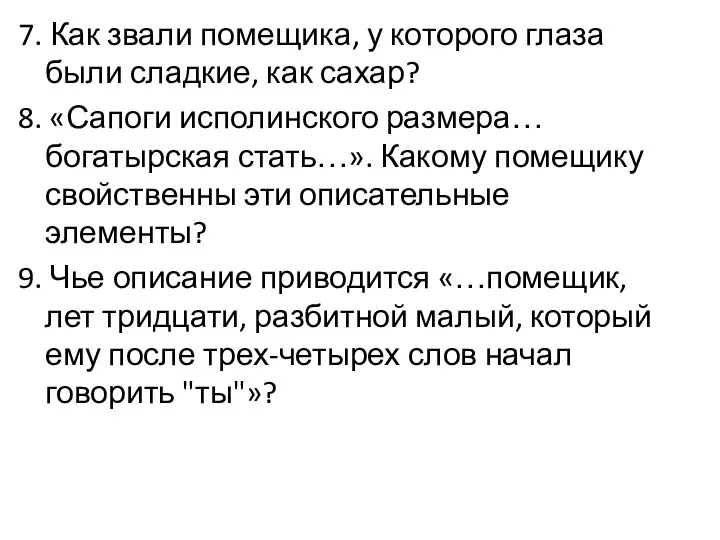 7. Как звали помещика, у которого глаза были сладкие, как сахар?

8. «Сапоги исполинского размера… богатырская стать…». Какому помещику свойственны эти описательные элементы?

9. Чье описание приводится «…помещик, лет тридцати, разбитной малый, который ему после трех-четырех слов начал говорить "ты"»?